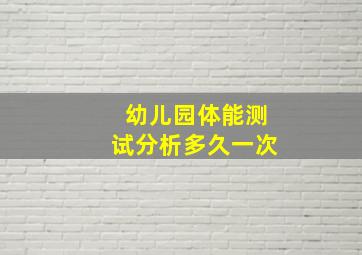 幼儿园体能测试分析多久一次